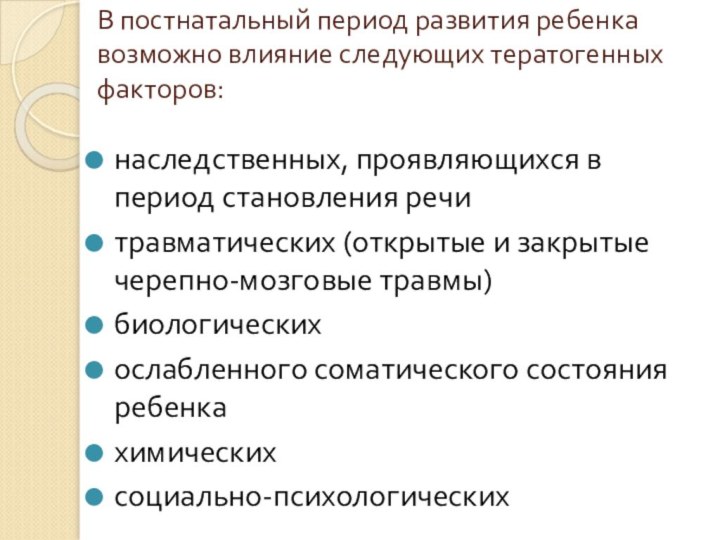 В постнатальный период развития ребенка возможно влияние следующих тератогенных факторов:

наследственных, проявляющихся в период становления речи

травматических (открытые и закрытые черепно-мозговые травмы)

биологических

ослабленного соматического состояния ребенка

химических

социально-психологических